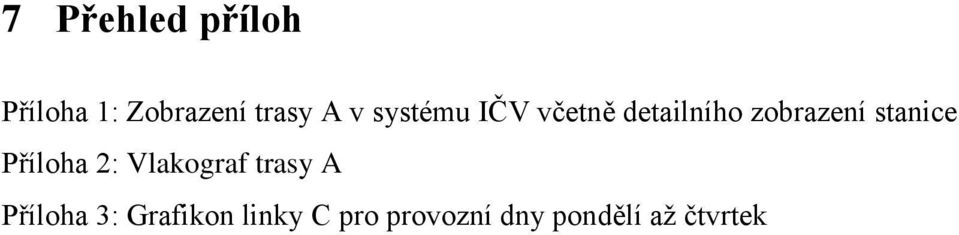 7 Přehled příloh

Příloha 1: Zobrazení trasy A v systému IČV včetně detailního zobrazení stanice

Příloha 2: Vlakograf trasy A

Příloha 3: Grafikon linky C pro provozní dny pondělí až čtvrtek